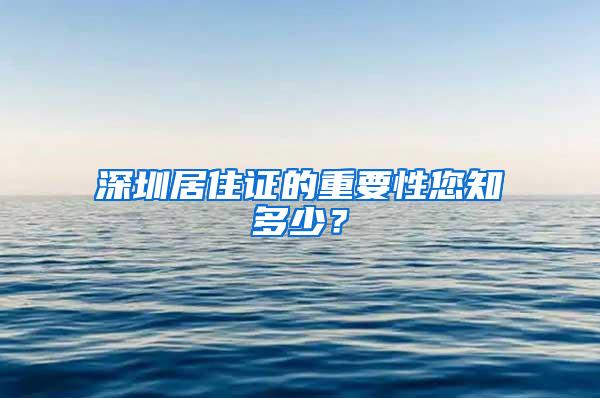 深圳居住证的重要性您知多少？